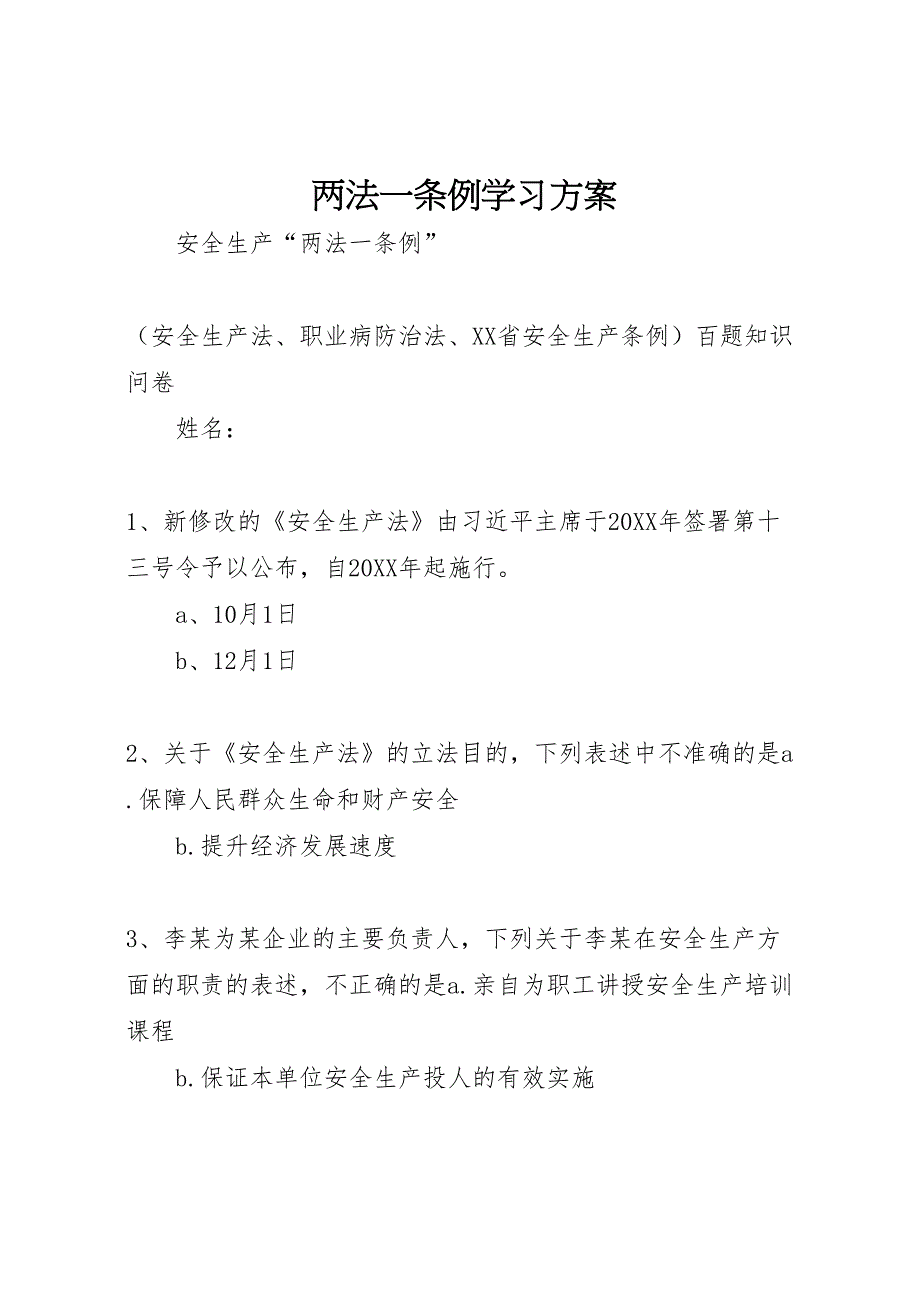 两法一条例学习方案

安全生产“两法一条例”

（安全生产法、职业病防治法、XX省安全生产条例）百题知识问卷

姓名：

1、新修改的《安全生产法》由习近平主席于20XX年签署第十三号令予以公布，自20XX年起施行。

a、10月1日

b、12月1日

2、关于《安全生产法》的立法目的，下列表述中不准确的是a.保障人民群众生命和财产安全

b.提升经济发展速度

3、李某为某企业的主要负责人，下列关于李某在安全生产方面的职责的表述，不正确的是a.亲自为职工讲授安全生产培训课程

b.保证本单位安全生产投人的有效实施